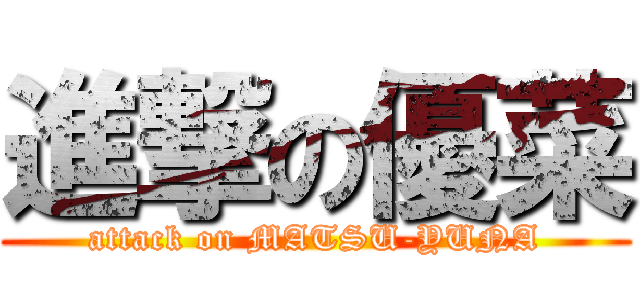 進撃の優菜
attack on MATSU-YUNA